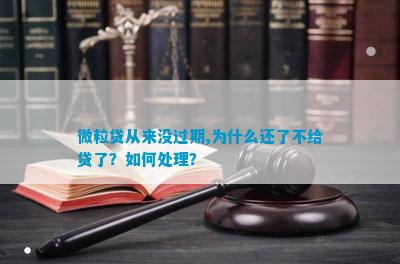 微粒贷从来没过期,为什么还了不给贷了？如何处理？